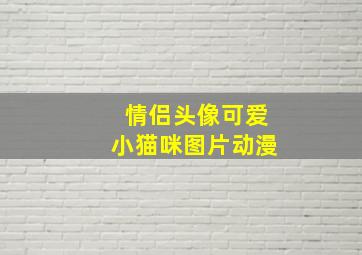 情侣头像可爱
小猫咪图片动漫